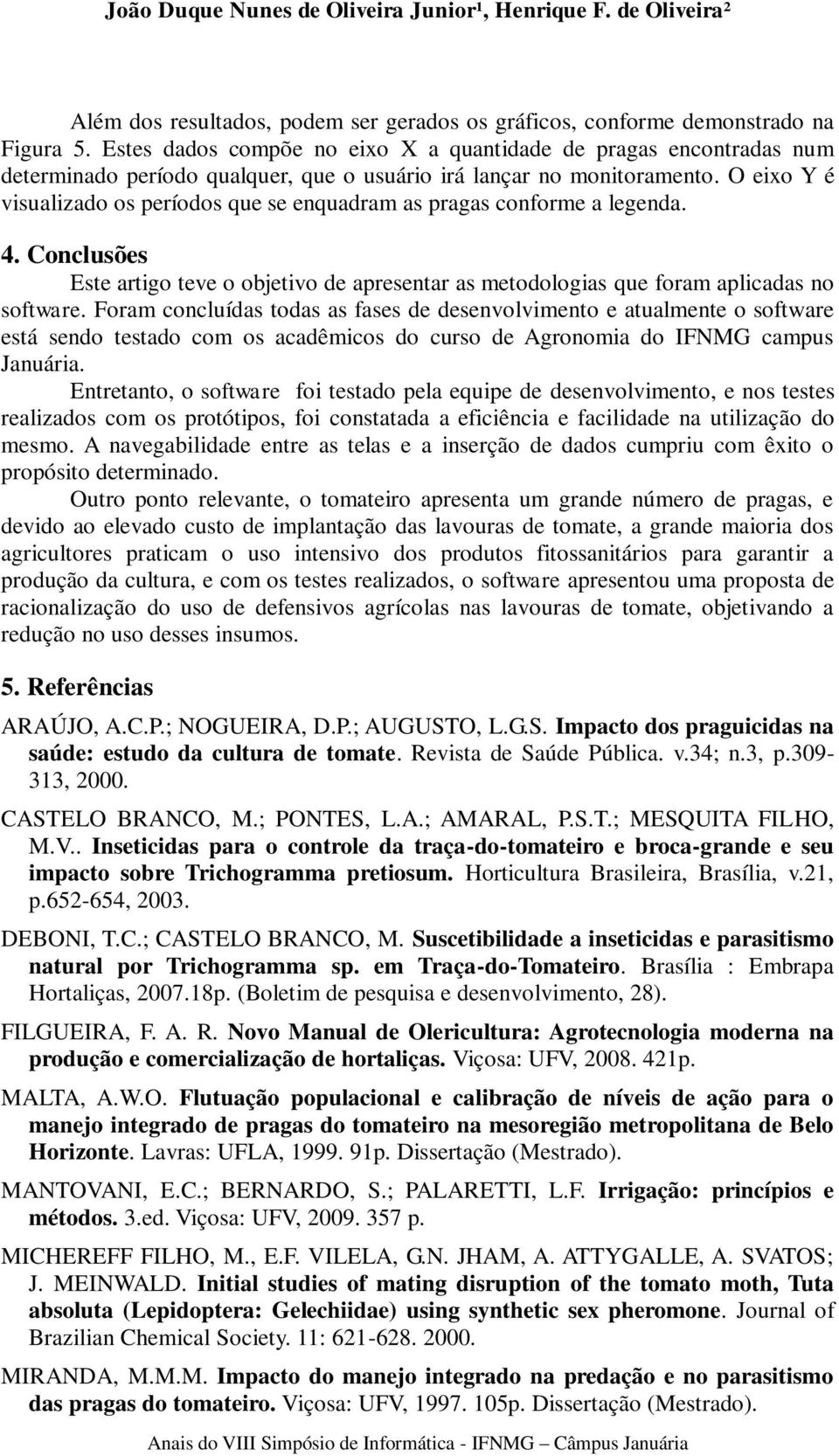 João Duque Nunes de Oliveira Junior¹, Henrique F. de Oliveira²

Além dos resultados, podem ser gerados os gráficos, conforme demonstrado na Figura 5. Estes dados compõe no eixo X a quantidade de pragas encontradas num determinado período qualquer, que o usuário irá lançar no monitoramento. O eixo Y é visualizado os períodos que se enquadram as pragas conforme a legenda.

4. Conclusões

Este artigo teve o objetivo de apresentar as metodologias que foram aplicadas no software. Foram concluídas todas as fases de desenvolvimento e atualmente o software está sendo testado com os acadêmicos do curso de Agronomia do IFNMG campus Januária.

Entretanto, o software foi testado pela equipe de desenvolvimento, e nos testes realizados com os protótipos, foi constatada a eficiência e facilidade na utilização do mesmo. A navegabilidade entre as telas e a inserção de dados cumpriu com êxito o propósito determinado.

Outro ponto relevante, o tomateiro apresenta um grande número de pragas, e devido ao elevado custo de implantação das lavouras de tomate, a grande maioria dos agricultores praticam o uso intensivo dos produtos fitossanitários para garantir a produção da cultura, e com os testes realizados, o software apresentou uma proposta de racionalização do uso de defensivos agrícolas nas lavouras de tomate, objetivando a redução no uso desses insumos.

5. Referências

ARAÚJO, A.C.P.; NOGUEIRA, D.P.; AUGUSTO, L.G.S. Impacto dos praguicidas na saúde: estudo da cultura de tomate. Revista de Saúde Pública. v.34; n.3, p.309-313, 2000.

CASTELO BRANCO, M.; PONTES, L.A.; AMARAL, P.S.T.; MESQUITA FILHO, M.V.. Inseticidas para o controle da traça-do-tomateiro e broca-grande e seu impacto sobre Trichogramma pretiosum. Horticultura Brasileira, Brasília, v.21, p.652-654, 2003.

DEBONI, T.C.; CASTELO BRANCO, M. Suscetibilidade a inseticidas e parasitismo natural por Trichogramma sp. em Traça-do-Tomateiro. Brasília : Embrapa Hortaliças, 2007.18p. (Boletim de pesquisa e desenvolvimento, 28).

FILGUEIRA, F. A. R. Novo Manual de Olericultura: Agrotecnologia moderna na produção e comercialização de hortaliças. Viçosa: UFV, 2008. 421p.

MALTA, A.W.O. Flutuação populacional e calibração de níveis de ação para o manejo integrado de pragas do tomateiro na mesoregião metropolitana de Belo Horizonte. Lavras: UFLA, 1999. 91p. Dissertação (Mestrado).

MANTOVANI, E.C.; BERNARDO, S.; PALARETTI, L.F. Irrigação: princípios e métodos. 3.ed. Viçosa: UFV, 2009. 357 p.

MICHEREFF FILHO, M., E.F. VILELA, G.N. JHAM, A. ATTYGALLE, A. SVATOS; J. MEINWALD. Initial studies of mating disruption of the tomato moth, Tuta absoluta (Lepidoptera: Gelechiidae) using synthetic sex pheromone. Journal of Brazilian Chemical Society. 11: 621-628. 2000.

MIRANDA, M.M.M. Impacto do manejo integrado na predação e no parasitismo das pragas do tomateiro. Viçosa: UFV, 1997. 105p. Dissertação (Mestrado).

Anais do VIII Simpósio de Informática - IFNMG – Câmpus Januária